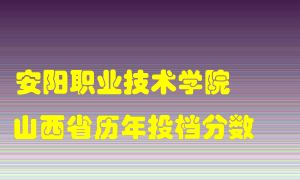 安阳职业技术学院
山西省历年投档分数